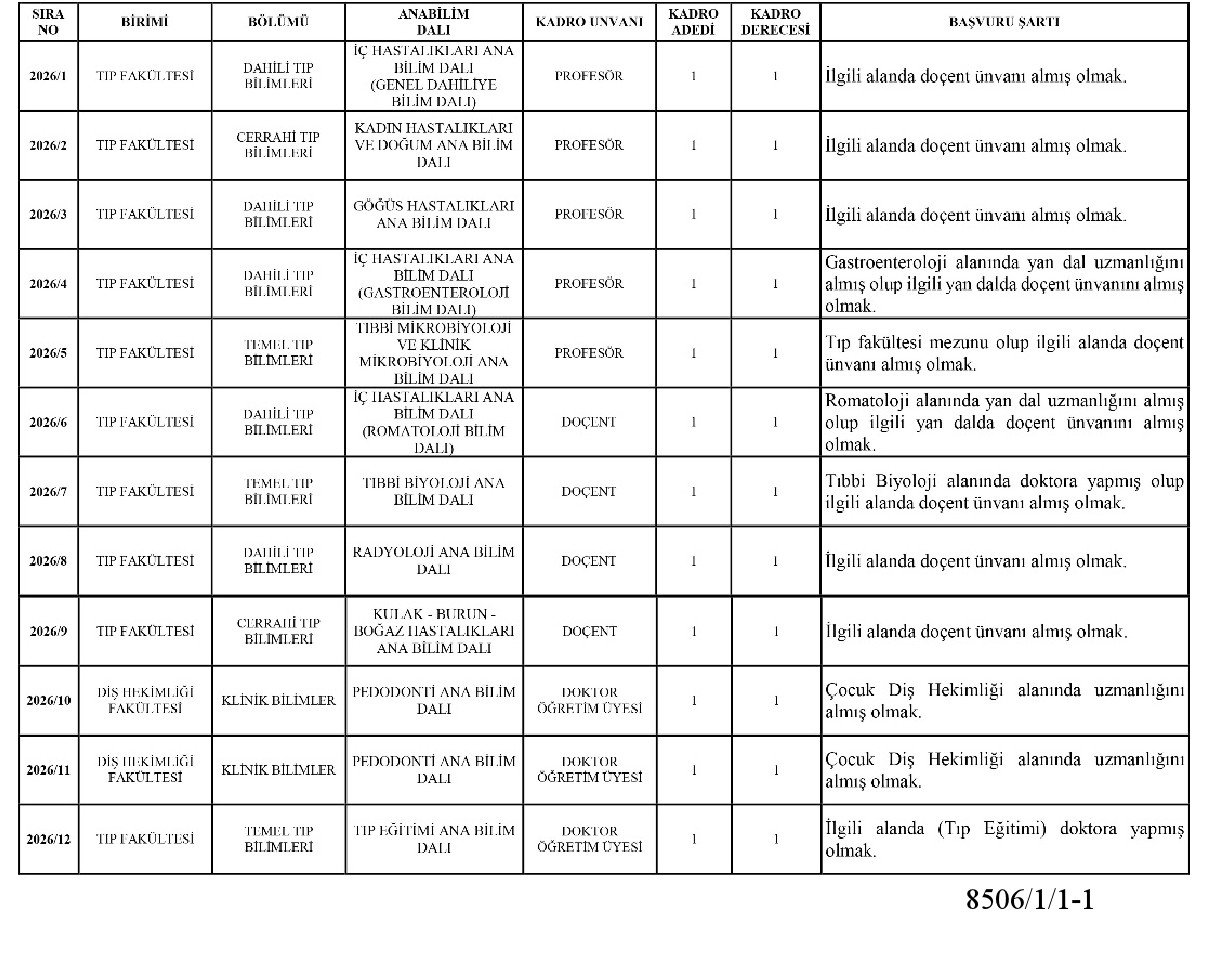 | SIRA NO | BİRİMİ | BÖLÜMÜ | ANABİLİM DALI | KADRO UNVANI | KADRO ADEDİ | KADRO DERECESİ | BAŞVURU ŞARTI |
|---|---|---|---|---|---|---|---|
| 2026/1 | TIP FAKÜLTESİ | DAHİLİ TIP BİLİMLERİ | İÇ HASTALIKLARI ANA BİLİM DALI (GENEL DAHİLİYE BİLİM DALI) | PROFESÖR | 1 | 1 | İlgili alanda doçent ünvanı almış olmak. |
| 2026/2 | TIP FAKÜLTESİ | CERRAHİ TIP BİLİMLERİ | KADIN HASTALIKLARI VE DOĞUM ANA BİLİM DALI | PROFESÖR | 1 | 1 | İlgili alanda doçent ünvanı almış olmak. |
| 2026/3 | TIP FAKÜLTESİ | DAHİLİ TIP BİLİMLERİ | GÖĞÜS HASTALIKLARI ANA BİLİM DALI | PROFESÖR | 1 | 1 | İlgili alanda doçent ünvanı almış olmak. |
| 2026/4 | TIP FAKÜLTESİ | DAHİLİ TIP BİLİMLERİ | İÇ HASTALIKLARI ANA BİLİM DALI (GASTROENTEROLOJİ BİLİM DALI) | PROFESÖR | 1 | 1 | Gastroenteroloji alanında yan dal uzmanlığını almış olup ilgili yan dalda doçent ünvanını almış olmak. |
| 2026/5 | TIP FAKÜLTESİ | TEMEL TIP BİLİMLERİ | TIBBİ MİKROBİYOLOJİ VE KLİNİK MİKROBİYOLOJİ ANA BİLİM DALI | PROFESÖR | 1 | 1 | Tıp fakültesi mezunu olup ilgili alanda doçent ünvanı almış olmak. |
| 2026/6 | TIP FAKÜLTESİ | DAHİLİ TIP BİLİMLERİ | İÇ HASTALIKLARI ANA BİLİM DALI (ROMATOLOJİ BİLİM DALI) | DOÇENT | 1 | 1 | Romatoloji alanında yan dal uzmanlığını almış olup ilgili yan dalda doçent ünvanını almış olmak. |
| 2026/7 | TIP FAKÜLTESİ | TEMEL TIP BİLİMLERİ | TIBBİ BİYOLOJİ ANA BİLİM DALI | DOÇENT | 1 | 1 | Tıbbi Biyoloji alanında doktora yapmış olup ilgili alanda doçent ünvanı almış olmak. |
| 2026/8 | TIP FAKÜLTESİ | DAHİLİ TIP BİLİMLERİ | RADYOLOJİ ANA BİLİM DALI | DOÇENT | 1 | 1 | İlgili alanda doçent ünvanı almış olmak. |
| 2026/9 | TIP FAKÜLTESİ | CERRAHİ TIP BİLİMLERİ | KULAK - BURUN - BOĞAZ HASTALIKLARI ANA BİLİM DALI | DOÇENT | 1 | 1 | İlgili alanda doçent ünvanı almış olmak. |
| 2026/10 | DİŞ HEKİMLİĞİ FAKÜLTESİ | KLİNİK BİLİMLER | PEDODONTİ ANA BİLİM DALI | DOKTOR ÖĞRETİM ÜYESİ | 1 | 1 | Çocuk Diş Hekimliği alanında uzmanlığını almış olmak. |
| 2026/11 | DİŞ HEKİMLİĞİ FAKÜLTESİ | KLİNİK BİLİMLER | PEDODONTİ ANA BİLİM DALI | DOKTOR ÖĞRETİM ÜYESİ | 1 | 1 | Çocuk Diş Hekimliği alanında uzmanlığını almış olmak. |
| 2026/12 | TIP FAKÜLTESİ | TEMEL TIP BİLİMLERİ | TIP EĞİTİMİ ANA BİLİM DALI | DOKTOR ÖĞRETİM ÜYESİ | 1 | 1 | İlgili alanda (Tıp Eğitimi) doktora yapmış olmak. |

8506/1/1-1